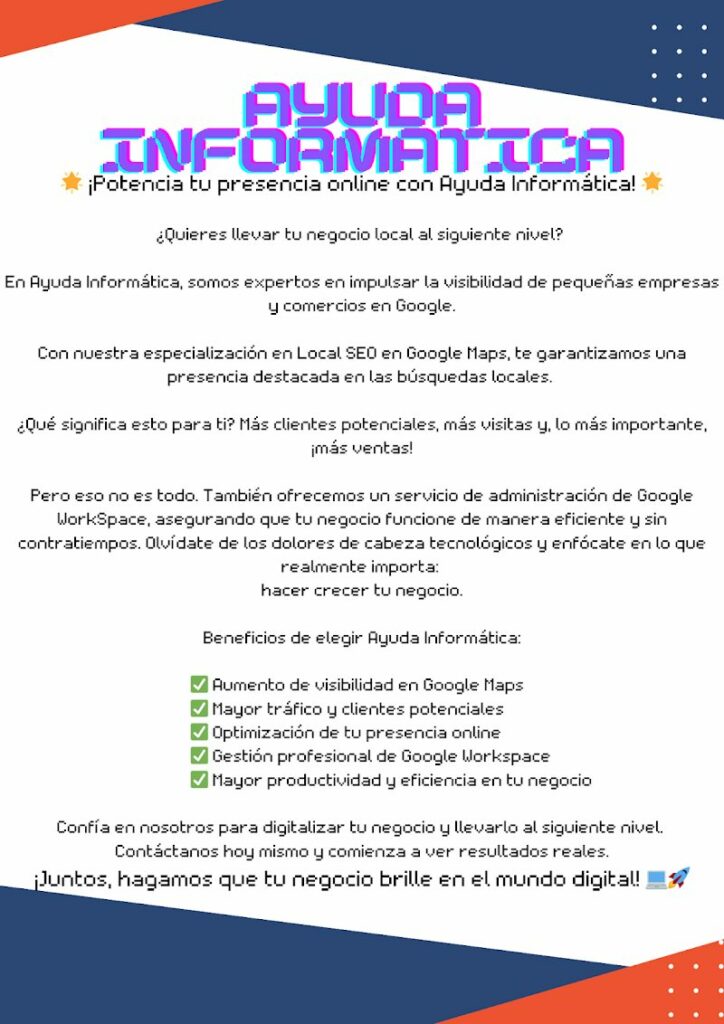 AYUDA INFORMATICA

🌟 ¡Potencia tu presencia online con Ayuda Informática! 🌟

¿Quieres llevar tu negocio local al siguiente nivel?

En Ayuda Informática, somos expertos en impulsar la visibilidad de pequeñas empresas y comercios en Google.

Con nuestra especialización en Local SEO en Google Maps, te garantizamos una presencia destacada en las búsquedas locales.

¿Qué significa esto para ti? Más clientes potenciales, más visitas y, lo más importante, ¡más ventas!

Pero eso no es todo. También ofrecemos un servicio de administración de Google WorkSpace, asegurando que tu negocio funcione de manera eficiente y sin contratiempos. Olvídate de los dolores de cabeza tecnológicos y enfócate en lo que realmente importa:
hacer crecer tu negocio.

Beneficios de elegir Ayuda Informática:

✅ Aumento de visibilidad en Google Maps
✅ Mayor tráfico y clientes potenciales
✅ Optimización de tu presencia online
✅ Gestión profesional de Google Workspace
✅ Mayor productividad y eficiencia en tu negocio

Confía en nosotros para digitalizar tu negocio y llevarlo al siguiente nivel.
Contáctanos hoy mismo y comienza a ver resultados reales.

¡Juntos, hagamos que tu negocio brille en el mundo digital! 💻🚀